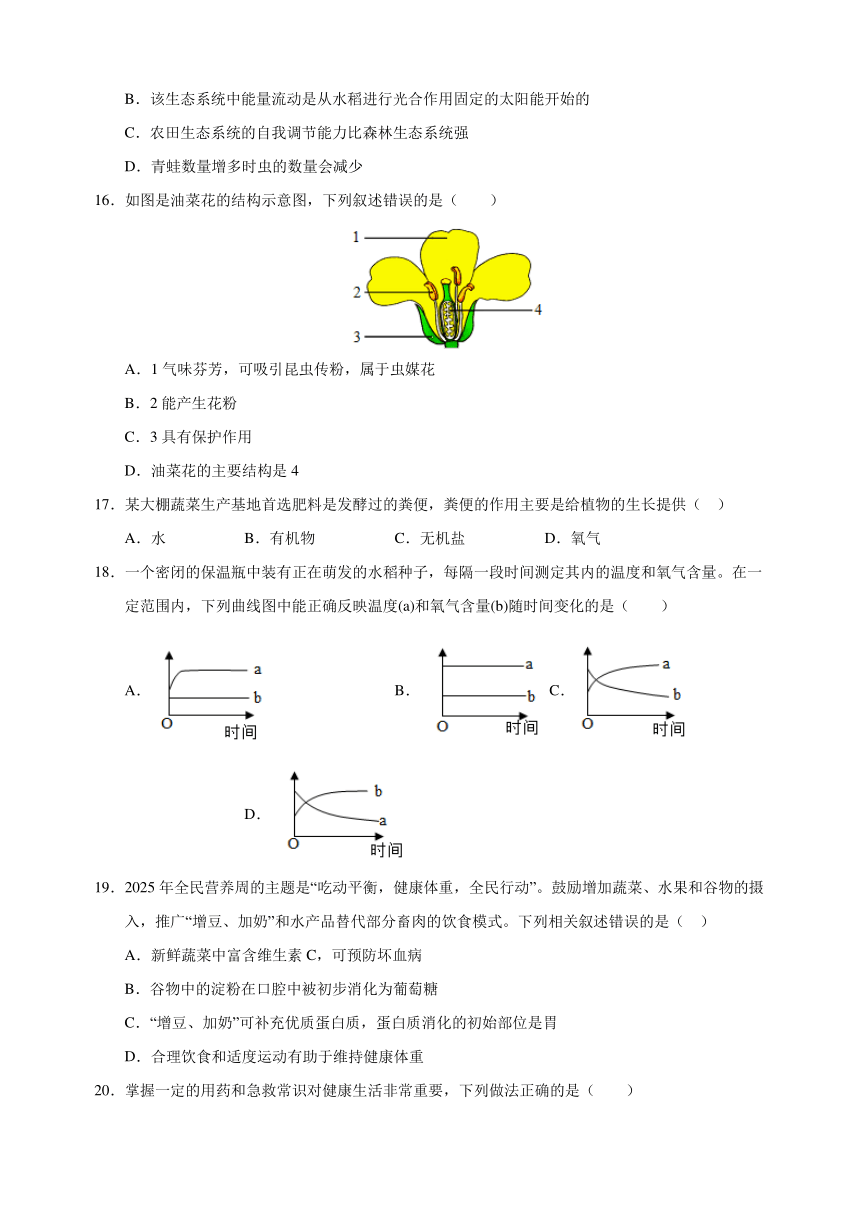 B．该生态系统中能量流动是从水稻进行光合作用固定的太阳能开始的

C．农田生态系统的自我调节能力比森林生态系统强

D．青蛙数量增多时虫的数量会减少

16．如图是油菜花的结构示意图，下列叙述错误的是（　　）

1
2
3
4

A．1 气味芬芳，可吸引昆虫传粉，属于虫媒花

B．2 能产生花粉

C．3 具有保护作用

D．油菜花的主要结构是 4

17．某大棚蔬菜生产基地首选肥料是发酵过的粪便，粪便的作用主要是给植物的生长提供（　）

A．水　　B．有机物　　C．无机盐　　D．氧气

18．一个密闭的保温瓶中装有正在萌发的水稻种子，每隔一段时间测定其内的温度和氧气含量。在一定范围内，下列曲线图中能正确反映温度(a)和氧气含量(b)随时间变化的是（　　）

A.
a
b
O
时间

B.
a
b
O
时间

C.
a
b
O
时间

D.
b
a
O
时间

19．2025 年全民营养周的主题是“吃动平衡，健康体重，全民行动”。鼓励增加蔬菜、水果和谷物的摄入，推广“增豆、加奶”和水产品替代部分畜肉的饮食模式。下列相关叙述错误的是（　）

A．新鲜蔬菜中富含维生素 C，可预防坏血病

B．谷物中的淀粉在口腔中被初步消化为葡萄糖

C．“增豆、加奶”可补充优质蛋白质，蛋白质消化的初始部位是胃

D．合理饮食和适度运动有助于维持健康体重

20．掌握一定的用药和急救常识对健康生活非常重要，下列做法正确的是（　　）